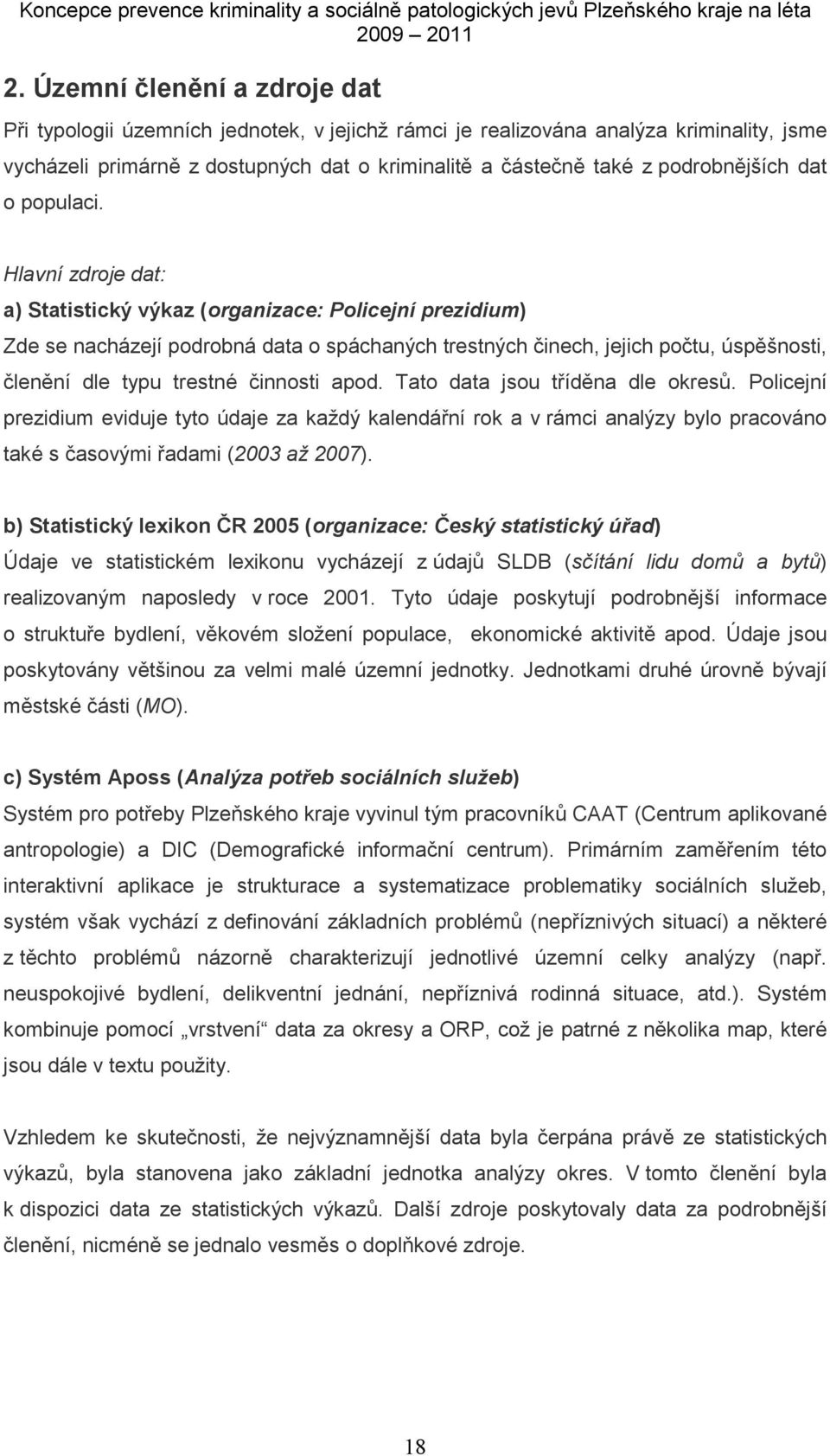 Koncepce prevence kriminality a sociálně patologických jevů Plzeňského kraje na léta 2009 – 2011

2. Územní členění a zdroje dat

Při typologii územních jednotek, v jejichž rámci je realizována analýza kriminality, jsme vycházeli primárně z dostupných dat o kriminalitě a částečně také z podrobnějších dat o populaci.

Hlavní zdroje dat:

a) Statistický výkaz (organizace: Policejní prezidium)

Zde se nacházejí podrobná data o spáchaných trestných činech, jejich počtu, úspěšnosti, členění dle typu trestné činnosti apod. Tato data jsou tříděna dle okresů. Policejní prezidium eviduje tyto údaje za každý kalendářní rok a v rámci analýzy bylo pracováno také s časovými řadami (2003 až 2007).

b) Statistický lexikon ČR 2005 (organizace: Český statistický úřad)

Údaje ve statistickém lexikonu vycházejí z údajů SLDB (sčítání lidu domů a bytů) realizovaným naposledy v roce 2001. Tyto údaje poskytují podrobnější informace o struktuře bydlení, věkovém složení populace, ekonomické aktivitě apod. Údaje jsou poskytovány většinou za velmi malé územní jednotky. Jednotkami druhé úrovně bývají městské části (MO).

c) Systém Aposs (Analýza potřeb sociálních služeb)

Systém pro potřeby Plzeňského kraje vyvinul tým pracovníků CAAT (Centrum aplikované antropologie) a DIC (Demografické informační centrum). Primárním zaměřením této interaktivní aplikace je strukturace a systematizace problematiky sociálních služeb, systém však vychází z definování základních problémů (nepříznivých situací) a některé z těchto problémů názorně charakterizují jednotlivé územní celky analýzy (např. neuspokojivé bydlení, delikventní jednání, nepříznivá rodinná situace, atd.). Systém kombinuje pomocí „vrstvení“ data za okresy a ORP, což je patrné z několika map, které jsou dále v textu použity.

Vzhledem ke skutečnosti, že nejvýznamnější data byla čerpána právě ze statistických výkazů, byla stanovena jako základní jednotka analýzy okres. V tomto členění byla k dispozici data ze statistických výkazů. Další zdroje poskytovaly data za podrobnější členění, nicméně se jednalo vesměs o doplňkové zdroje.

18